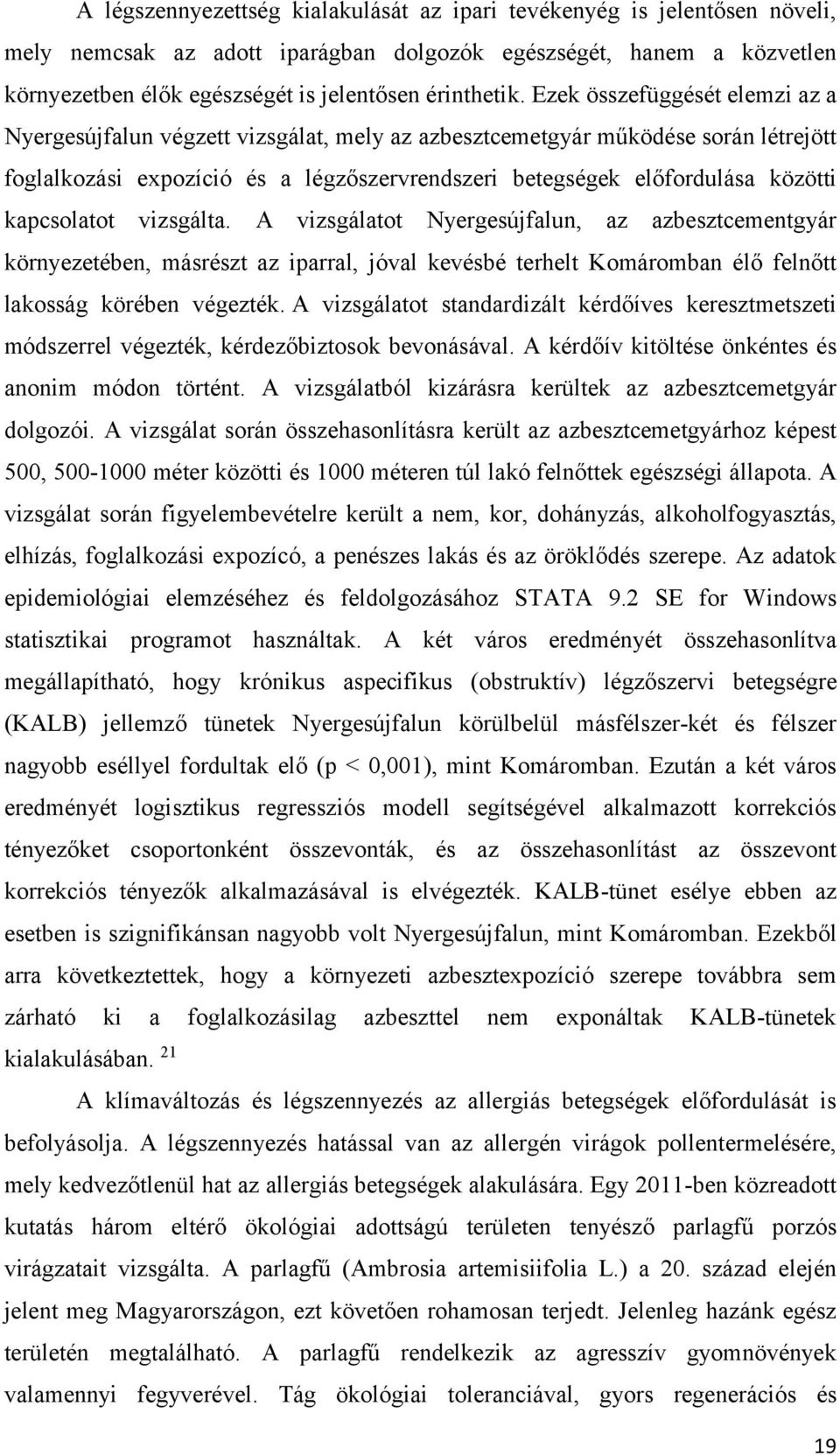 A légszennyezettség kialakulását az ipari tevékenyég is jelentősen növeli, mely nemcsak az adott iparágban dolgozók egészségét, hanem a közvetlen környezetben élők egészségét is jelentősen érinthetik. Ezek összefüggését elemzi az a Nyergesújfalun végzett vizsgálat, mely az azbesztcemetgyár működése során létrejött foglalkozási expozíció és a légzőszervrendszeri betegségek előfordulása közötti kapcsolatot vizsgálta. A vizsgálatot Nyergesújfalun, az azbesztcementgyár környezetében, másrészt az iparral, jóval kevésbé terhelt Komáromban élő felnőtt lakosság körében végezték. A vizsgálatot standardizált kérdőíves keresztmetszeti módszerrel végezték, kérdezőbiztosok bevonásával. A kérdőív kitöltése önkéntes és anonim módon történt. A vizsgálatból kizárásra kerültek az azbesztcemetgyár dolgozói. A vizsgálat során összehasonlításra került az azbesztcemetgyárhoz képest 500, 500-1000 méter közötti és 1000 méteren túl lakó felnőttek egészségi állapota. A vizsgálat során figyelembevételre került a nem, kor, dohányzás, alkoholfogyasztás, elhízás, foglalkozási expozícó, a penészes lakás és az öröklődés szerepe. Az adatok epidemiológiai elemzéséhez és feldolgozásához STATA 9.2 SE for Windows statisztikai programot használtak. A két város eredményét összehasonlítva megállapítható, hogy krónikus aspecifikus (obstruktív) légzőszervi betegségre (KALB) jellemző tünetek Nyergesújfalun körülbelül másfélszer-két és félszer nagyobb eséllyel fordultak elő (p < 0,001), mint Komáromban. Ezután a két város eredményét logisztikus regressziós modell segítségével alkalmazott korrekciós tényezőket csoportonként összevonták, és az összehasonlítást az összevont korrekciós tényezők alkalmazásával is elvégezték. KALB-tünet esélye ebben az esetben is szignifikánsan nagyobb volt Nyergesújfalun, mint Komáromban. Ezekből arra következtettek, hogy a környezeti azbesztexpozíció szerepe továbbra sem zárható ki a foglalkozásilag azbeszttel nem exponáltak KALB-tünetek kialakulásában. $^{21}$

A klímaváltozás és légszennyezés az allergiás betegségek előfordulását is befolyásolja. A légszennyezés hatással van az allergén virágok pollentermelésére, mely kedvezőtlenül hat az allergiás betegségek alakulására. Egy 2011-ben közreadott kutatás három eltérő ökológiai adottságú területen tenyésző parlagfű porzós virágzatait vizsgálta. A parlagfű (Ambrosia artemisiifolia L.) a 20. század elején jelent meg Magyarországon, ezt követően rohamosan terjedt. Jelenleg hazánk egész területén megtalálható. A parlagfű rendelkezik az agresszív gyomnövények valamennyi fegyverével. Tág ökológiai toleranciával, gyors regenerációs és

19